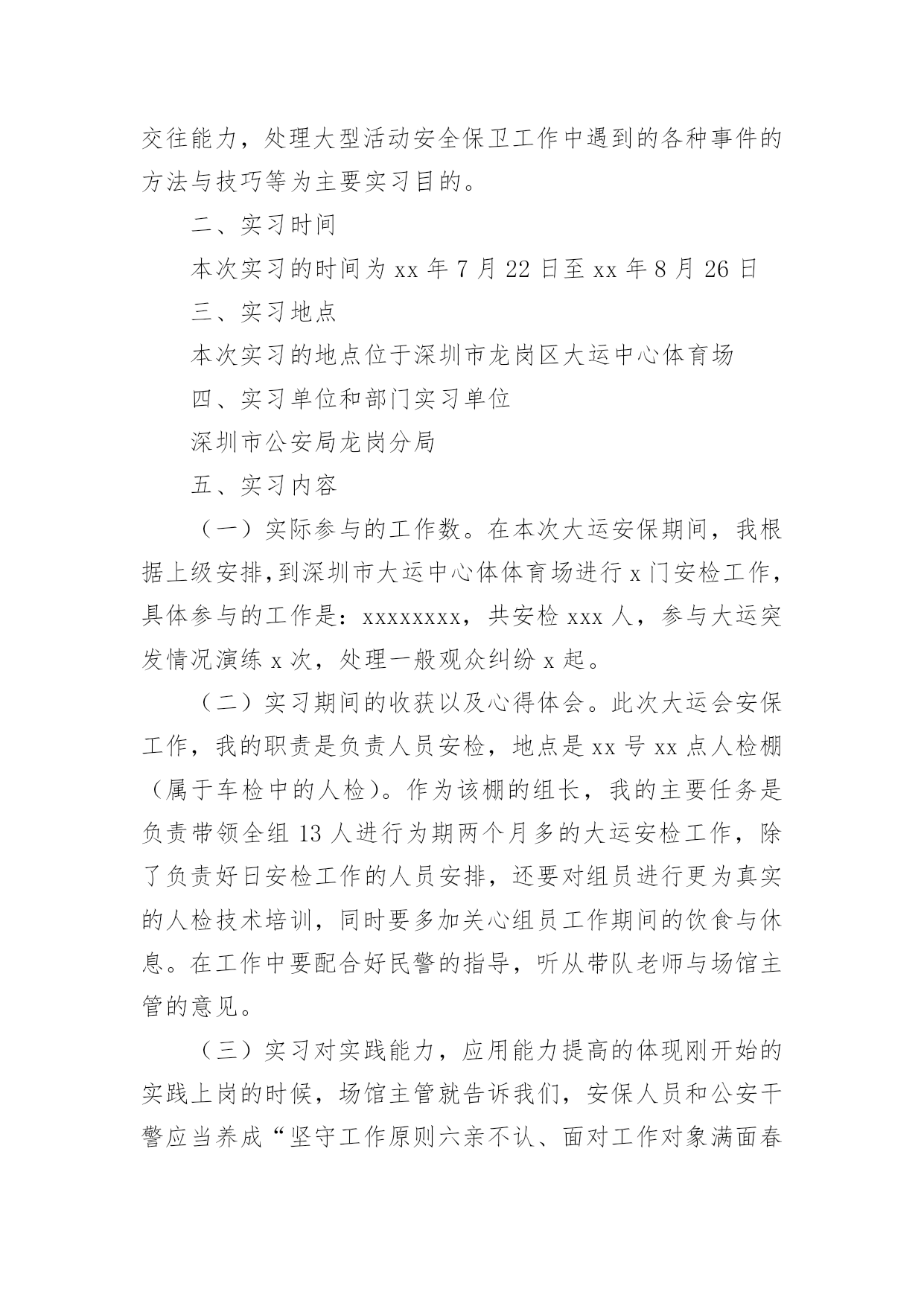 交往能力，处理大型活动安全保卫工作中遇到的各种事件的方法与技巧等为主要实习目的。

二、实习时间

本次实习的时间为 xx 年 7 月 22 日至 xx 年 8 月 26 日

三、实习地点

本次实习的地点位于深圳市龙岗区大运中心体育场

四、实习单位和部门实习单位

深圳市公安局龙岗分局

五、实习内容

（一）实际参与的工作数。在本次大运安保期间，我根据上级安排,到深圳市大运中心体体育场进行 x 门安检工作,具体参与的工作是：xxxxxxxx，共安检 xxx 人，参与大运突发情况演练 x 次，处理一般观众纠纷 x 起。

（二）实习期间的收获以及心得体会。此次大运会安保工作，我的职责是负责人员安检，地点是 xx 号 xx 点人检棚（属于车检中的人检）。作为该棚的组长，我的主要任务是负责带领全组 13 人进行为期两个月多的大运安检工作，除了负责好日安检工作的人员安排，还要对组员进行更为真实的人检技术培训，同时要多加关心组员工作期间的饮食与休息。在工作中要配合好民警的指导，听从带队老师与场馆主管的意见。

（三）实习对实践能力，应用能力提高的体现刚开始的实践上岗的时候，场馆主管就告诉我们，安保人员和公安干警应当养成“坚守工作原则六亲不认、面对工作对象满面春